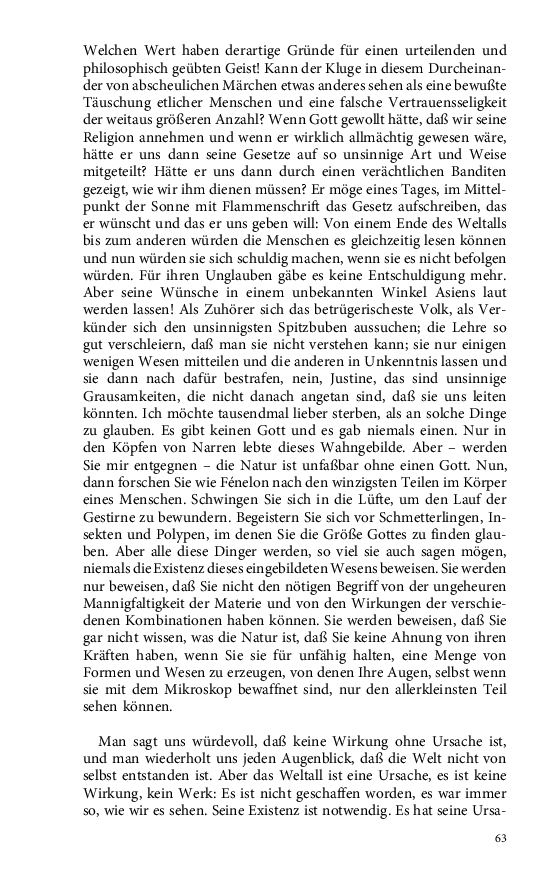 Welchen Wert haben derartige Gründe für einen urteilenden und philosophisch geübten Geist! Kann der Kluge in diesem Durcheinander von abscheulichen Märchen etwas anderes sehen als eine bewußte Täuschung etlicher Menschen und eine falsche Vertrauensseligkeit der weitaus größeren Anzahl? Wenn Gott gewollt hätte, daß wir seine Religion annehmen und wenn er wirklich allmächtig gewesen wäre, hätte er uns dann seine Gesetze auf so unsinnige Art und Weise mitgeteilt? Hätte er uns dann durch einen verächtlichen Banditen gezeigt, wie wir ihm dienen müssen? Er möge eines Tages, im Mittelpunkt der Sonne mit Flammenschrift das Gesetz aufschreiben, das er wünscht und das er uns geben will: Von einem Ende des Weltalls bis zum anderen würden die Menschen es gleichzeitig lesen können und nun würden sie sich schuldig machen, wenn sie es nicht befolgen würden. Für ihren Unglauben gäbe es keine Entschuldigung mehr. Aber seine Wünsche in einem unbekannten Winkel Asiens laut werden lassen! Als Zuhörer sich das betrügerischeste Volk, als Verkünder sich den unsinnigsten Spitzbuben aussuchen; die Lehre so gut verschleiern, daß man sie nicht verstehen kann; sie nur einigen wenigen Wesen mitteilen und die anderen in Unkenntnis lassen und sie dann nach dafür bestrafen, nein, Justine, das sind unsinnige Grausamkeiten, die nicht danach angetan sind, daß sie uns leiten könnten. Ich möchte tausendmal lieber sterben, als an solche Dinge zu glauben. Es gibt keinen Gott und es gab niemals einen. Nur in den Köpfen von Narren lebte dieses Wahngebilde. Aber – werden Sie mir entgegnen – die Natur ist unfaßbar ohne einen Gott. Nun, dann forschen Sie wie Fénelon nach den winzigsten Teilen im Körper eines Menschen. Schwingen Sie sich in die Lüfte, um den Lauf der Gestirne zu bewundern. Begeistern Sie sich vor Schmetterlingen, Insekten und Polypen, im denen Sie die Größe Gottes zu finden glauben. Aber alle diese Dinger werden, so viel sie auch sagen mögen, niemals die Existenz dieses eingebildeten Wesens beweisen. Sie werden nur beweisen, daß Sie nicht den nötigen Begriff von der ungeheuren Mannigfaltigkeit der Materie und von den Wirkungen der verschiedenen Kombinationen haben können. Sie werden beweisen, daß Sie gar nicht wissen, was die Natur ist, daß Sie keine Ahnung von ihren Kräften haben, wenn Sie sie für unfähig halten, eine Menge von Formen und Wesen zu erzeugen, von denen Ihre Augen, selbst wenn sie mit dem Mikroskop bewaffnet sind, nur den allerkleinsten Teil sehen können.

Man sagt uns würdevoll, daß keine Wirkung ohne Ursache ist, und man wiederholt uns jeden Augenblick, daß die Welt nicht von selbst entstanden ist. Aber das Weltall ist eine Ursache, es ist keine Wirkung, kein Werk: Es ist nicht geschaffen worden, es war immer so, wie wir es sehen. Seine Existenz ist notwendig. Es hat seine Ursa-

63